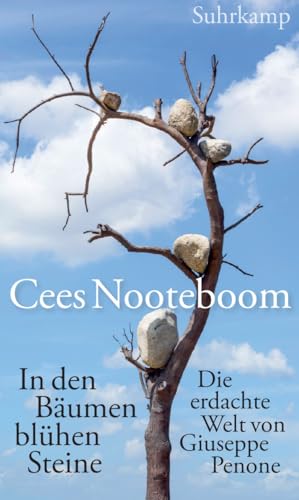 Suhrkamp

Cees Nooteboom

In den Bäumen blühen Steine

Die erdachte Welt von Giuseppe Penone